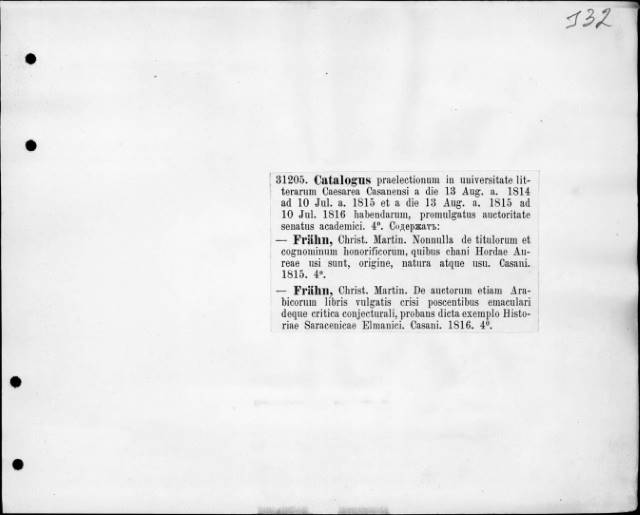 132

31205. Catalogus praelectionum in universitate litterarum Caesarea Casanensi a die 13 Aug. a. 1814 ad 10 Jul. a. 1815 et a die 13 Aug. a. 1815 ad 10 Jul. 1816 habendarum, promulgatus auctoritate senatus academici. 4°. Содержатъ:

— Frähn, Christ. Martin. Nonnulla de titulorum et cognominum honorificorum, quibus chani Hordae Aureae usi sunt, origine, natura atque usu. Casani. 1815. 4°.

— Frähn, Christ. Martin. De auctorum etiam Arabicorum libris vulgatis crisi poscentibus emaculari deque critica conjecturali, probans dicta exemplo Historiae Saracenicae Elmanici. Casani. 1816. 4°.